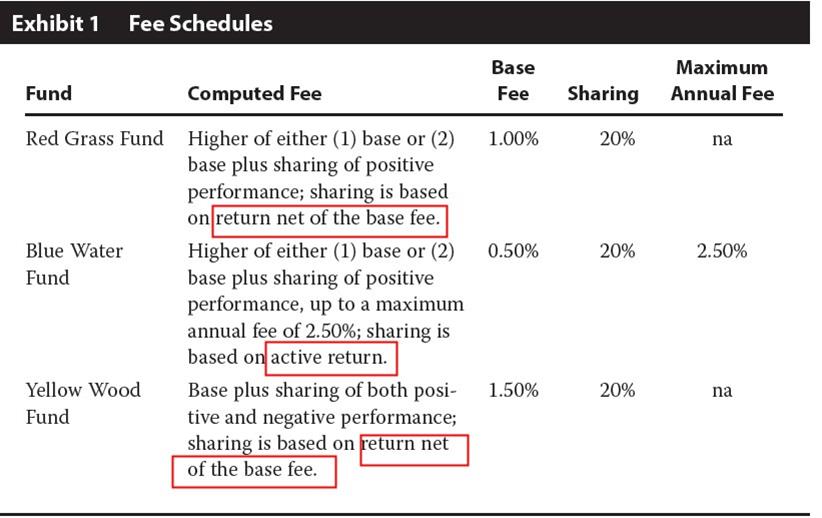 Exhibit 1 Fee Schedules

| Fund | Computed Fee | Base Fee | Sharing | Maximum Annual Fee |
|---|---|---|---|---|
| Red Grass Fund | Higher of either (1) base or (2) base plus sharing of positive performance; sharing is based on return net of the base fee. | 1.00% | 20% | na |
| Blue Water Fund | Higher of either (1) base or (2) base plus sharing of positive performance, up to a maximum annual fee of 2.50%; sharing is based on active return. | 0.50% | 20% | 2.50% |
| Yellow Wood Fund | Base plus sharing of both positive and negative performance; sharing is based on return net of the base fee. | 1.50% | 20% | na |